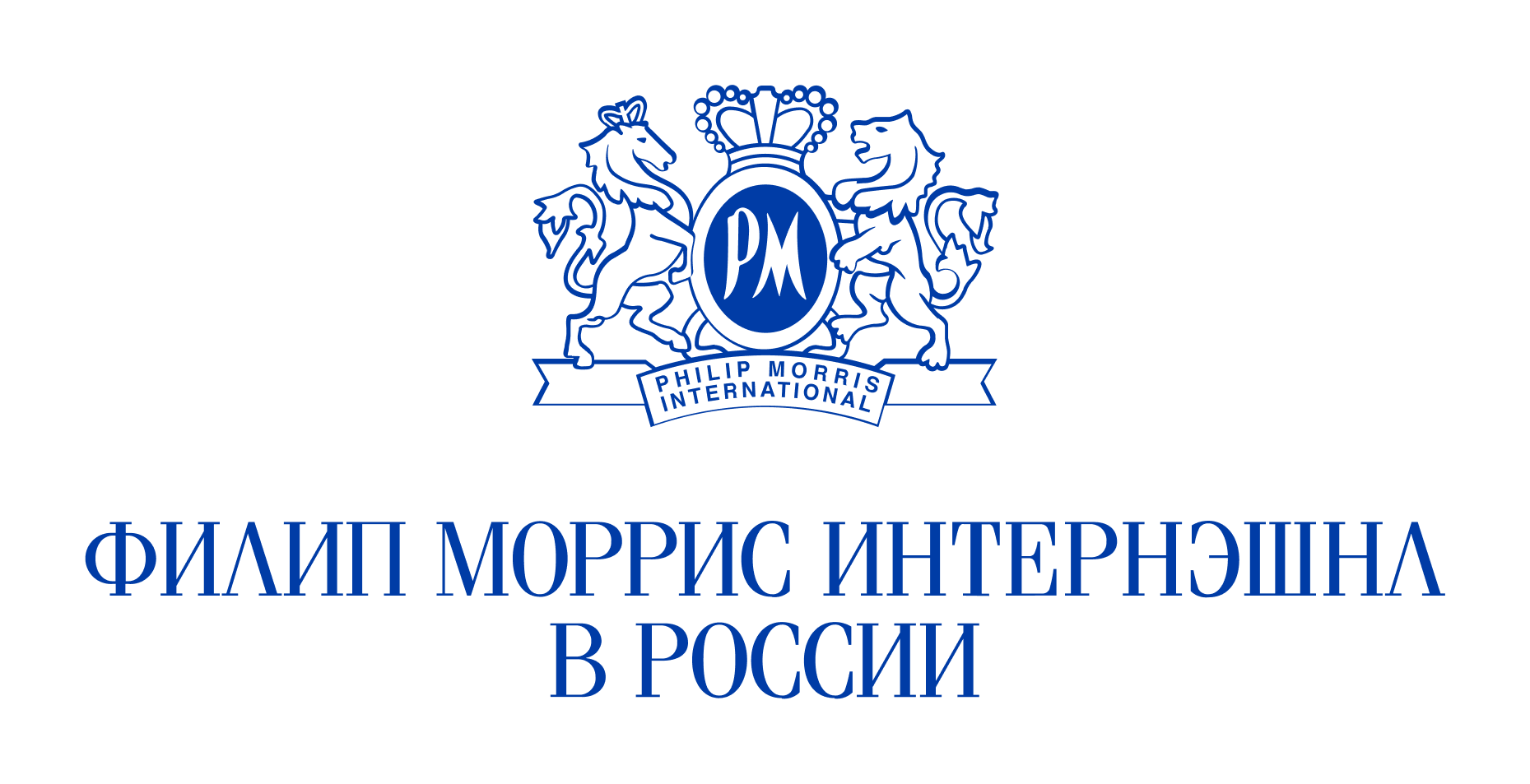 PM

PHILIP MORRIS INTERNATIONAL

ФИЛИП МОРРИС ИНТЕРНЭШНЛ В РОССИИ